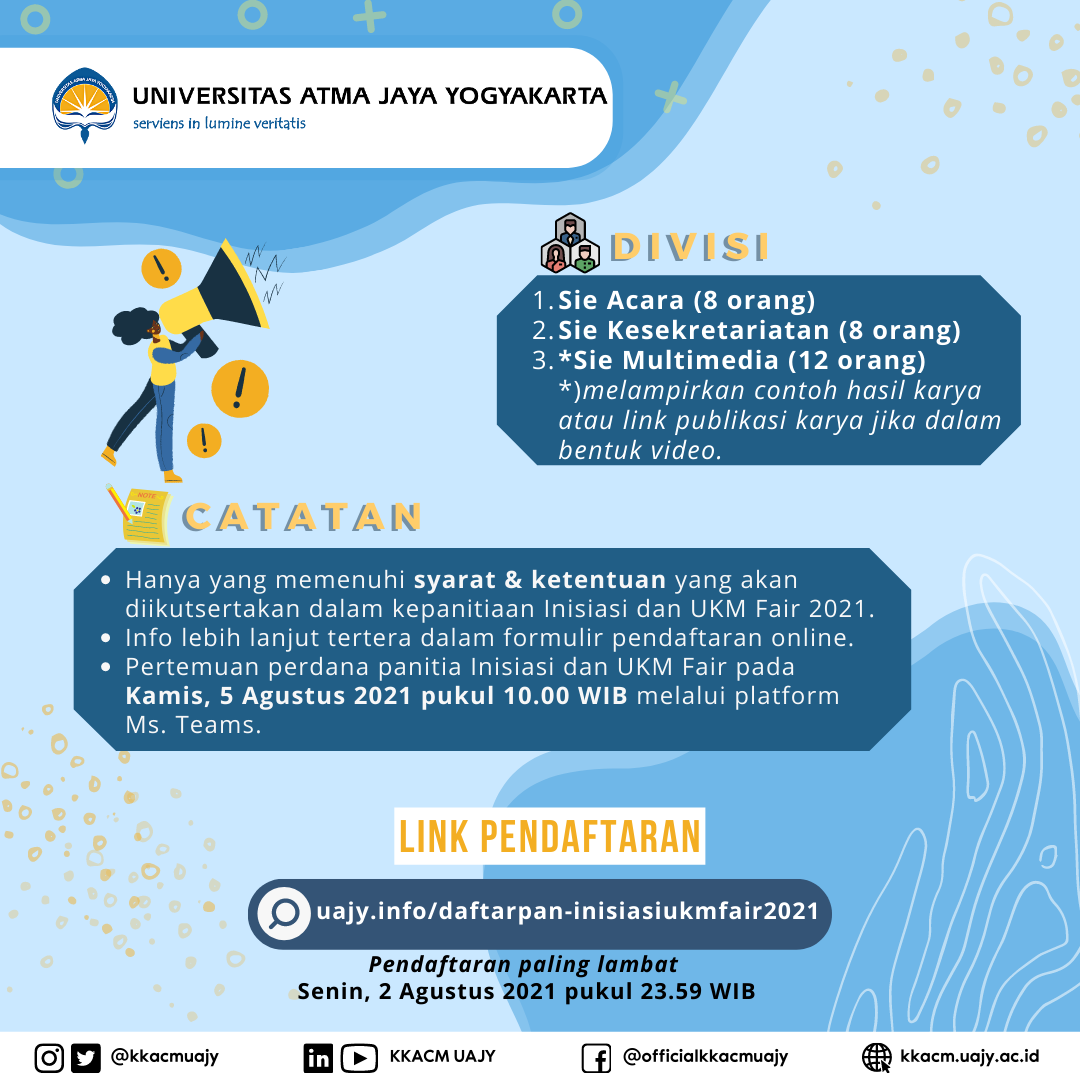 UNIVERSITAS ATMA JAYA YOGYAKARTA
serviens in lumine veritatis

DIVISI

1. Sie Acara (8 orang)
2. Sie Kesekretariatan (8 orang)
3. *Sie Multimedia (12 orang)
*)melampirkan contoh hasil karya atau link publikasi karya jika dalam bentuk video.

NOTE

CATATAN

- Hanya yang memenuhi syarat & ketentuan yang akan diikutsertakan dalam kepanitiaan Inisiasi dan UKM Fair 2021.
- Info lebih lanjut tertera dalam formulir pendaftaran online.
- Pertemuan perdana panitia Inisiasi dan UKM Fair pada Kamis, 5 Agustus 2021 pukul 10.00 WIB melalui platform Ms. Teams.

LINK PENDAFTARAN

uajy.info/daftarpan-inisiasiukmfair2021

Pendaftaran paling lambat
Senin, 2 Agustus 2021 pukul 23.59 WIB

@kkacmuajy KKACM UAJY @officialkkacmuajy kkacm.uajy.ac.id